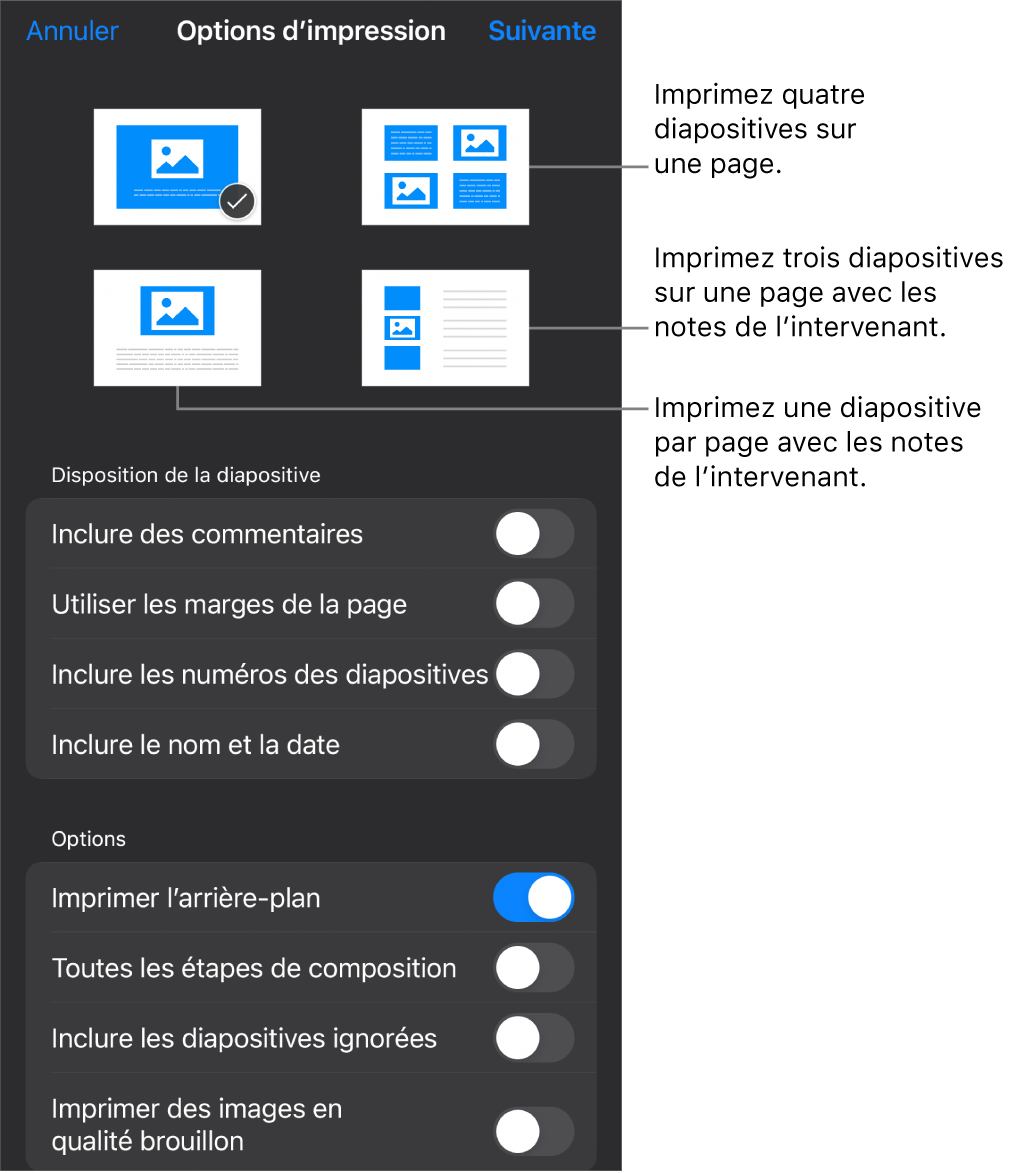 Annuler Options d’impression Suivante

Imprimez quatre diapositives sur une page.

Imprimez trois diapositives sur une page avec les notes de l’intervenant.

Imprimez une diapositive par page avec les notes de l’intervenant.

Disposition de la diapositive

Inclure des commentaires

Utiliser les marges de la page

Inclure les numéros des diapositives

Inclure le nom et la date

Options

Imprimer l’arrière-plan

Toutes les étapes de composition

Inclure les diapositives ignorées

Imprimer des images en qualité brouillon